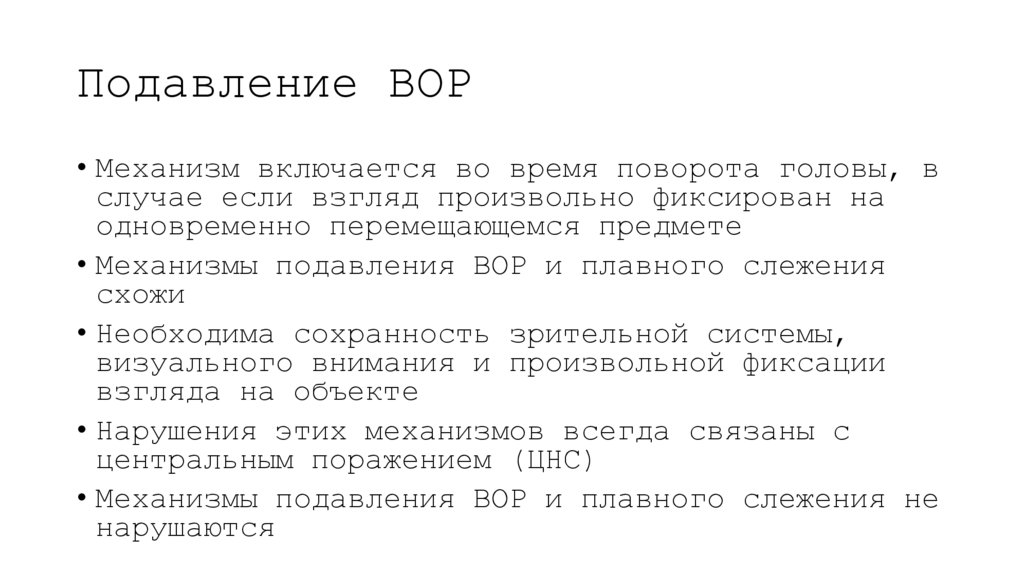 Подавление ВОР

• Механизм включается во время поворота головы, в случае если взгляд произвольно фиксирован на одновременно перемещающемся предмете
• Механизмы подавления ВОР и плавного слежения схожи
• Необходима сохранность зрительной системы, визуального внимания и произвольной фиксации взгляда на объекте
• Нарушения этих механизмов всегда связаны с центральным поражением (ЦНС)
• Механизмы подавления ВОР и плавного слежения не нарушаются